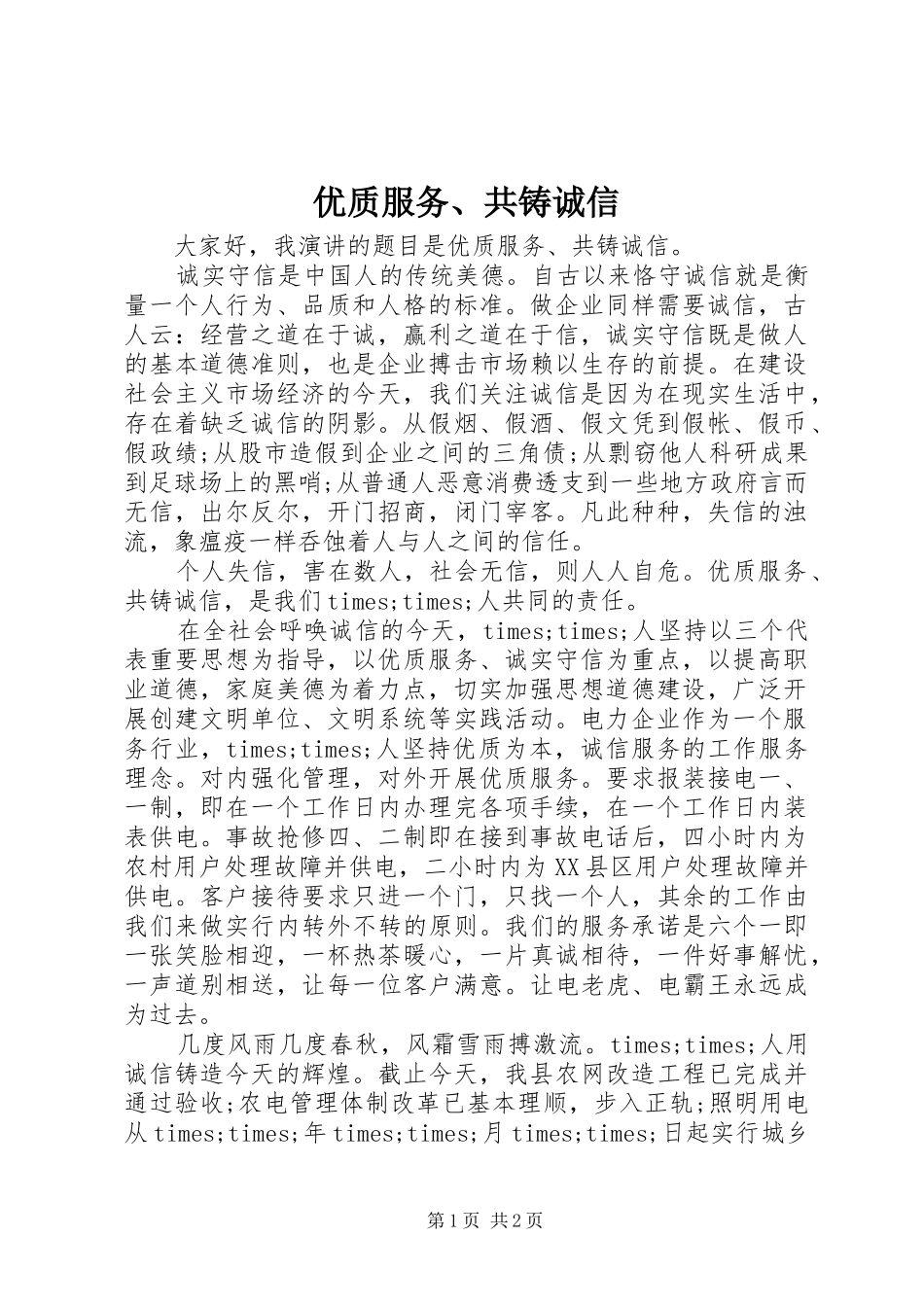 优质服务、共铸诚信

大家好，我演讲的题目是优质服务、共铸诚信。

诚实守信是中国人的传统美德。自古以来恪守诚信就是衡量一个人行为、品质和人格的标准。做企业同样需要诚信，古人云：经营之道在于诚，赢利之道在于信，诚实守信既是做人的基本道德准则，也是企业搏击市场赖以生存的前提。在建设社会主义市场经济的今天，我们关注诚信是因为在现实生活中，存在着缺乏诚信的阴影。从假烟、假酒、假文凭到假帐、假币、假政绩;从股市造假到企业之间的三角债;从剽窃他人科研成果到足球场上的黑哨;从普通人恶意消费透支到一些地方政府言而无信，出尔反尔，开门招商，闭门宰客。凡此种种，失信的浊流，象瘟疫一样吞蚀着人与人之间的信任。

个人失信，害在数人，社会无信，则人人自危。优质服务、共铸诚信，是我们times;times;人共同的责任。

在全社会呼唤诚信的今天，times;times;人坚持以三个代表重要思想为指导，以优质服务、诚实守信为重点，以提高职业道德，家庭美德为着力点，切实加强思想道德建设，广泛开展创建文明单位、文明系统等实践活动。电力企业作为一个服务行业，times;times;人坚持优质为本，诚信服务的工作服务理念。对内强化管理，对外开展优质服务。要求报装接电一、一制，即在一个工作日内办理完各项手续，在一个工作日内装表供电。事故抢修四、二制即在接到事故电话后，四小时内为农村用户处理故障并供电，二小时内为XX县区用户处理故障并供电。客户接待要求只进一个门，只找一个人，其余的工作由我们来做实行内转外不转的原则。我们的服务承诺是六个一即一张笑脸相迎，一杯热茶暖心，一片真诚相待，一件好事解忧，一声道别相送，让每一位客户满意。让电老虎、电霸王永远成为过去。

几度风雨几度春秋，风霜雪雨搏激流。times;times;人用诚信铸造今天的辉煌。截止今天，我县农网改造工程已完成并通过验收;农电管理体制改革已基本理顺，步入正轨;照明用电从times;times;年times;times;月times;times;日起实行城乡

第1页 共2页